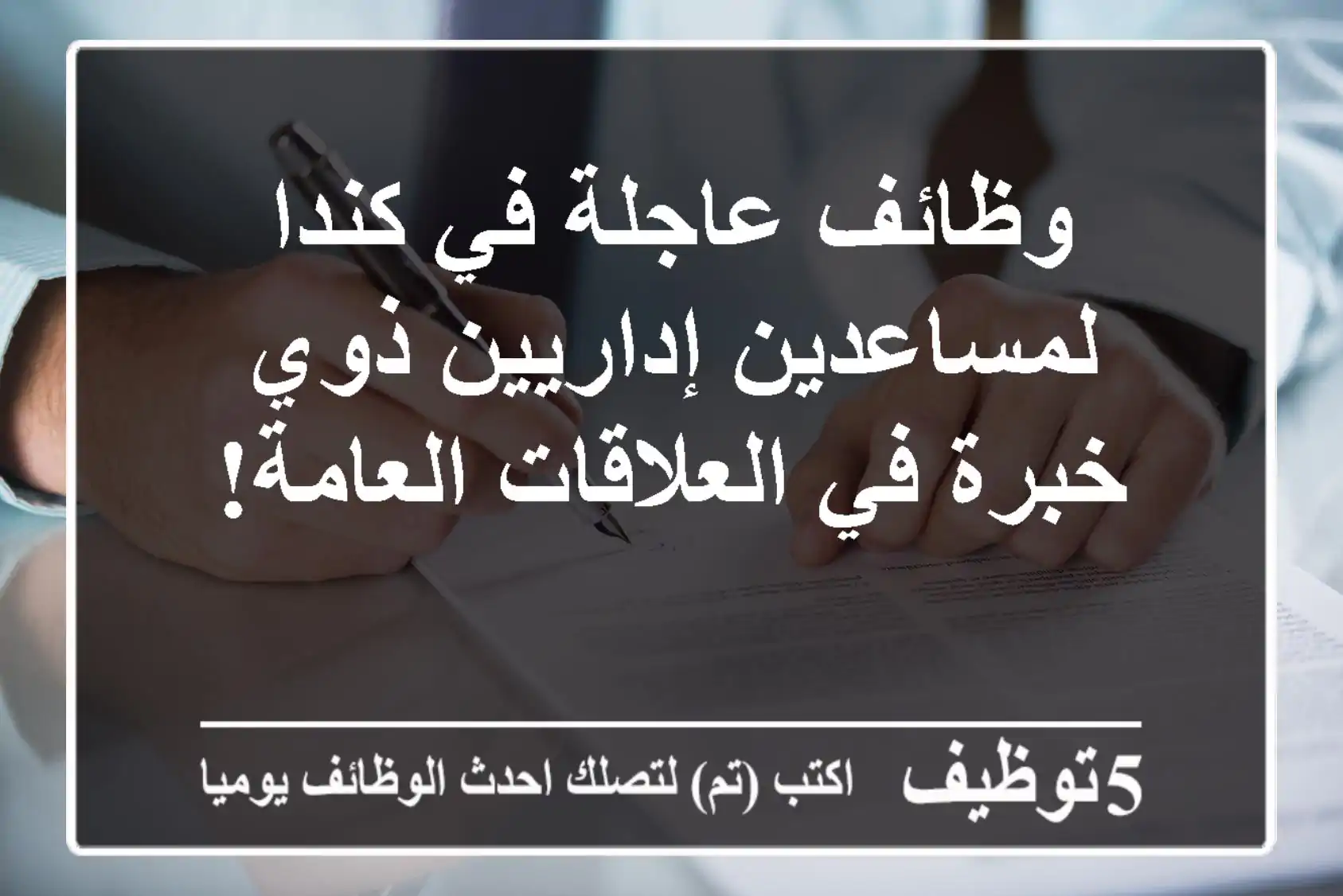 وظائف عاجلة في كندا لمساعدين إداريين ذوي خبرة في العلاقات العامة!

5توظيف اكتب (تم) لتصلك احدث الوظائف يوميا